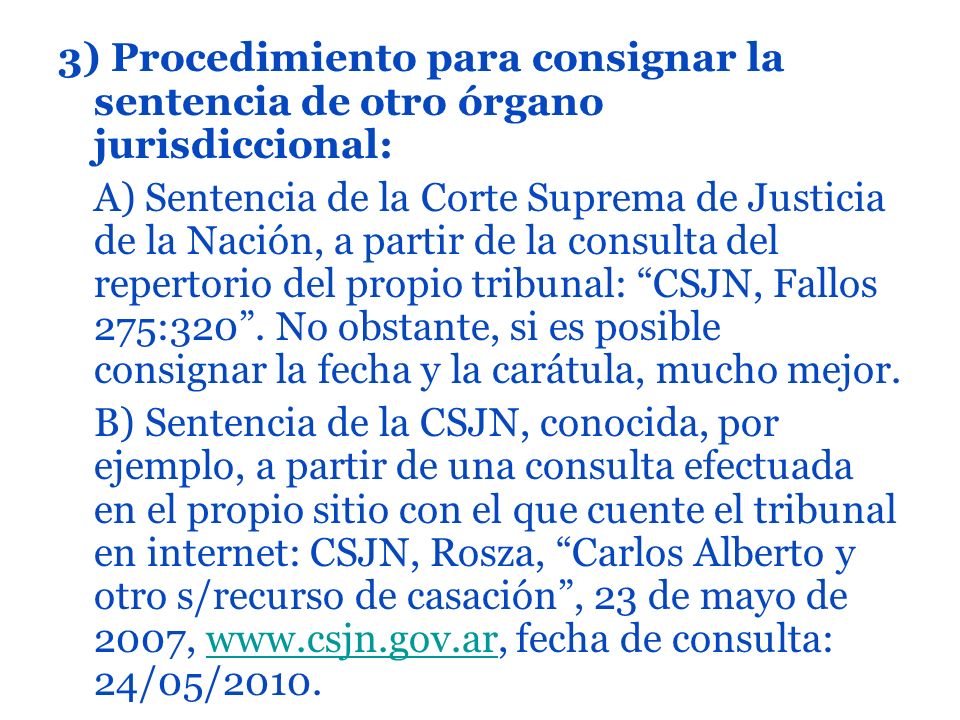 3) Procedimiento para consignar la sentencia de otro órgano jurisdiccional:

A) Sentencia de la Corte Suprema de Justicia de la Nación, a partir de la consulta del repertorio del propio tribunal: “CSJN, Fallos 275:320”. No obstante, si es posible consignar la fecha y la carátula, mucho mejor.

B) Sentencia de la CSJN, conocida, por ejemplo, a partir de una consulta efectuada en el propio sitio con el que cuente el tribunal en internet: CSJN, Rosza, “Carlos Alberto y otro s/recurso de casación”, 23 de mayo de 2007, www.csjn.gov.ar, fecha de consulta: 24/05/2010.